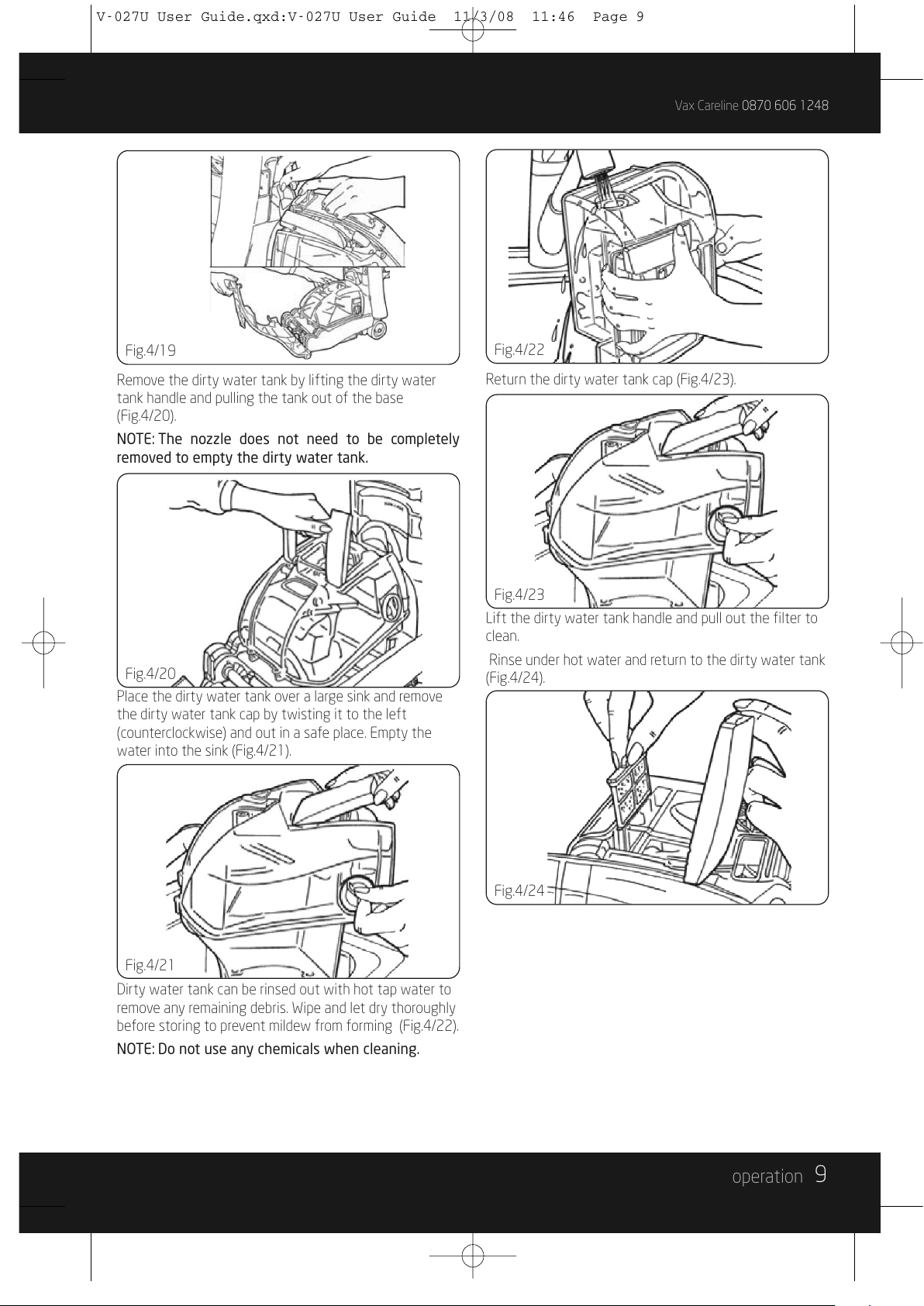 V-027U User Guide.qxd:V-027U User Guide 11/3/08 11:46 Page 9

Vax Careline 0870 606 1248

Fig.4/19

Remove the dirty water tank by lifting the dirty water tank handle and pulling the tank out of the base (Fig.4/20).

NOTE: The nozzle does not need to be completely removed to empty the dirty water tank.

Fig.4/20

Place the dirty water tank over a large sink and remove the dirty water tank cap by twisting it to the left (counterclockwise) and out in a safe place. Empty the water into the sink (Fig.4/21).

Fig.4/21

Dirty water tank can be rinsed out with hot tap water to remove any remaining debris. Wipe and let dry thoroughly before storing to prevent mildew from forming (Fig.4/22).

NOTE: Do not use any chemicals when cleaning.

Fig.4/22

Return the dirty water tank cap (Fig.4/23).

Fig.4/23

Lift the dirty water tank handle and pull out the filter to clean.

Rinse under hot water and return to the dirty water tank (Fig.4/24).

Fig.4/24

operation 9